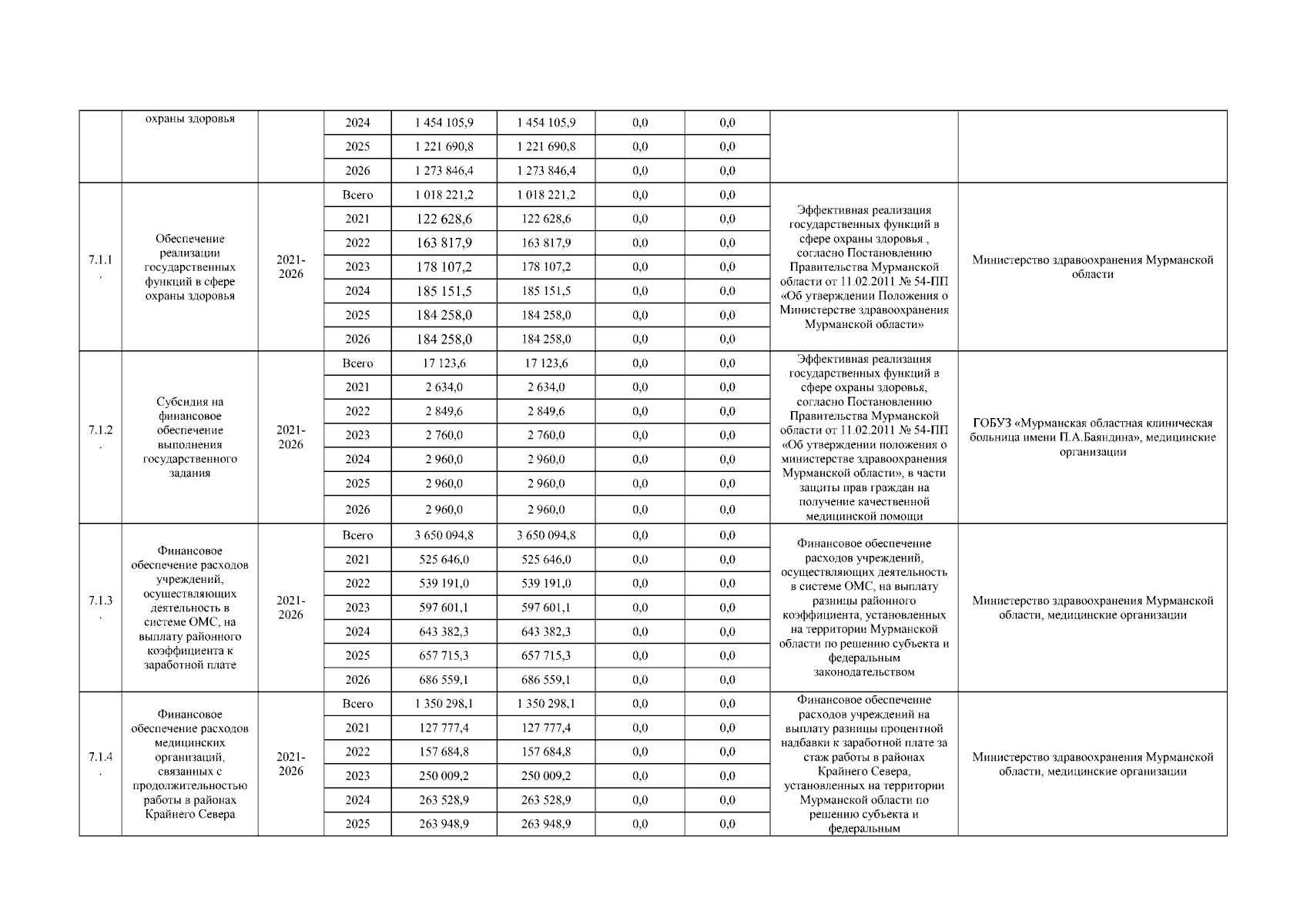 | | охраны здоровья | | 2024 | 1 454 105,9 | 1 454 105,9 | 0,0 | 0,0 | | |
|---|---|---|---|---|---|---|---|---|---|
| | | | 2025 | 1 221 690,8 | 1 221 690,8 | 0,0 | 0,0 | | |
| | | | 2026 | 1 273 846,4 | 1 273 846,4 | 0,0 | 0,0 | | |
| 7.1.1. | Обеспечение реализации государственных функций в сфере охраны здоровья | 2021-2026 | Всего | 1 018 221,2 | 1 018 221,2 | 0,0 | 0,0 | Эффективная реализация государственных функций в сфере охраны здоровья , согласно Постановлению Правительства Мурманской области от 11.02.2011 № 54-ПП «Об утверждении Положения о Министерстве здравоохранения Мурманской области» | Министерство здравоохранения Мурманской области |
| | | | 2021 | 122 628,6 | 122 628,6 | 0,0 | 0,0 | | |
| | | | 2022 | 163 817,9 | 163 817,9 | 0,0 | 0,0 | | |
| | | | 2023 | 178 107,2 | 178 107,2 | 0,0 | 0,0 | | |
| | | | 2024 | 185 151,5 | 185 151,5 | 0,0 | 0,0 | | |
| | | | 2025 | 184 258,0 | 184 258,0 | 0,0 | 0,0 | | |
| | | | 2026 | 184 258,0 | 184 258,0 | 0,0 | 0,0 | | |
| 7.1.2. | Субсидия на финансовое обеспечение выполнения государственного задания | 2021-2026 | Всего | 17 123,6 | 17 123,6 | 0,0 | 0,0 | Эффективная реализация государственных функций в сфере охраны здоровья, согласно Постановлению Правительства Мурманской области от 11.02.2011 № 54-ПП «Об утверждении положения о министерстве здравоохранения Мурманской области», в части защиты прав граждан на получение качественной медицинской помощи | ГОБУЗ «Мурманская областная клиническая больница имени П.А.Баяндина», медицинские организации |
| | | | 2021 | 2 634,0 | 2 634,0 | 0,0 | 0,0 | | |
| | | | 2022 | 2 849,6 | 2 849,6 | 0,0 | 0,0 | | |
| | | | 2023 | 2 760,0 | 2 760,0 | 0,0 | 0,0 | | |
| | | | 2024 | 2 960,0 | 2 960,0 | 0,0 | 0,0 | | |
| | | | 2025 | 2 960,0 | 2 960,0 | 0,0 | 0,0 | | |
| | | | 2026 | 2 960,0 | 2 960,0 | 0,0 | 0,0 | | |
| 7.1.3. | Финансовое обеспечение расходов учреждений, осуществляющих деятельность в системе ОМС, на выплату районного коэффициента к заработной плате | 2021-2026 | Всего | 3 650 094,8 | 3 650 094,8 | 0,0 | 0,0 | Финансовое обеспечение расходов учреждений, осуществляющих деятельность в системе ОМС, на выплату разницы районного коэффициента, установленных на территории Мурманской области по решению субъекта и федеральным законодательством | Министерство здравоохранения Мурманской области, медицинские организации |
| | | | 2021 | 525 646,0 | 525 646,0 | 0,0 | 0,0 | | |
| | | | 2022 | 539 191,0 | 539 191,0 | 0,0 | 0,0 | | |
| | | | 2023 | 597 601,1 | 597 601,1 | 0,0 | 0,0 | | |
| | | | 2024 | 643 382,3 | 643 382,3 | 0,0 | 0,0 | | |
| | | | 2025 | 657 715,3 | 657 715,3 | 0,0 | 0,0 | | |
| | | | 2026 | 686 559,1 | 686 559,1 | 0,0 | 0,0 | | |
| 7.1.4. | Финансовое обеспечение расходов медицинских организаций, связанных с продолжительностью работы в районах Крайнего Севера | 2021-2026 | Всего | 1 350 298,1 | 1 350 298,1 | 0,0 | 0,0 | Финансовое обеспечение расходов учреждений на выплату разницы процентной надбавки к заработной плате за стаж работы в районах Крайнего Севера, установленных на территории Мурманской области по решению субъекта и федеральным | Министерство здравоохранения Мурманской области, медицинские организации |
| | | | 2021 | 127 777,4 | 127 777,4 | 0,0 | 0,0 | | |
| | | | 2022 | 157 684,8 | 157 684,8 | 0,0 | 0,0 | | |
| | | | 2023 | 250 009,2 | 250 009,2 | 0,0 | 0,0 | | |
| | | | 2024 | 263 528,9 | 263 528,9 | 0,0 | 0,0 | | |
| | | | 2025 | 263 948,9 | 263 948,9 | 0,0 | 0,0 | | |